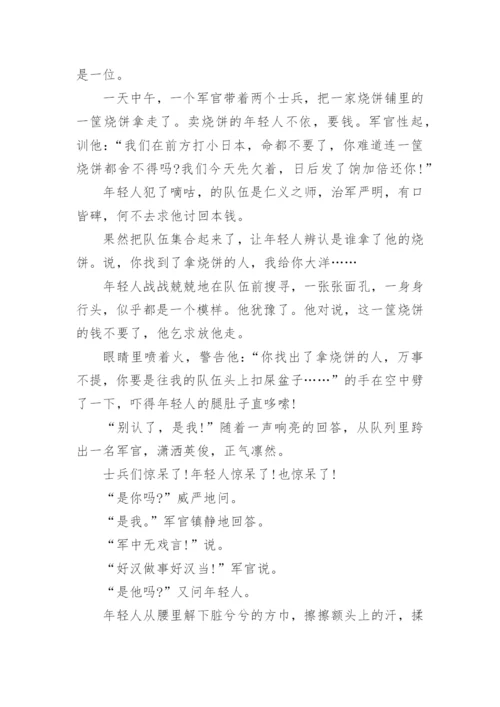 是一位。

一天中午，一个军官带着两个士兵，把一家烧饼铺里的一筐烧饼拿走了。卖烧饼的年轻人不依，要钱。军官性起，训他：“我们在前方打小日本，命都不要了，你难道连一筐烧饼都舍不得吗?我们今天先欠着，日后发了饷加倍还你！”

年轻人犯了嘀咕，的队伍是仁义之师，治军严明，有口皆碑，何不去求他讨回本钱。

果然把队伍集合起来了，让年轻人辨认是谁拿了他的烧饼。说，你找到了拿烧饼的人，我给你大洋……

年轻人战战兢兢地在队伍前搜寻，一张张面孔，一身身行头，似乎都是一个模样。他犹豫了。他对说，这一筐烧饼的钱不要了，他乞求放他走。

眼睛里喷着火，警告他：“你找出了拿烧饼的人，万事不提，你要是往我的队伍头上扣屎盆子……”的手在空中劈了一下，吓得年轻人的腿肚子直哆嗦！

“别认了，是我！”随着一声响亮的回答，从队列里跨出一名军官，潇洒英俊，正气凛然。

士兵们惊呆了！年轻人惊呆了！也惊呆了！

“是你吗?”威严地问。

“是我。”军官镇静地回答。

“军中无戏言！”说。

“好汉做事好汉当！”军官说。

“是他吗?”又问年轻人。

年轻人从腰里解下脏兮兮的方巾，擦擦额头上的汗，揉